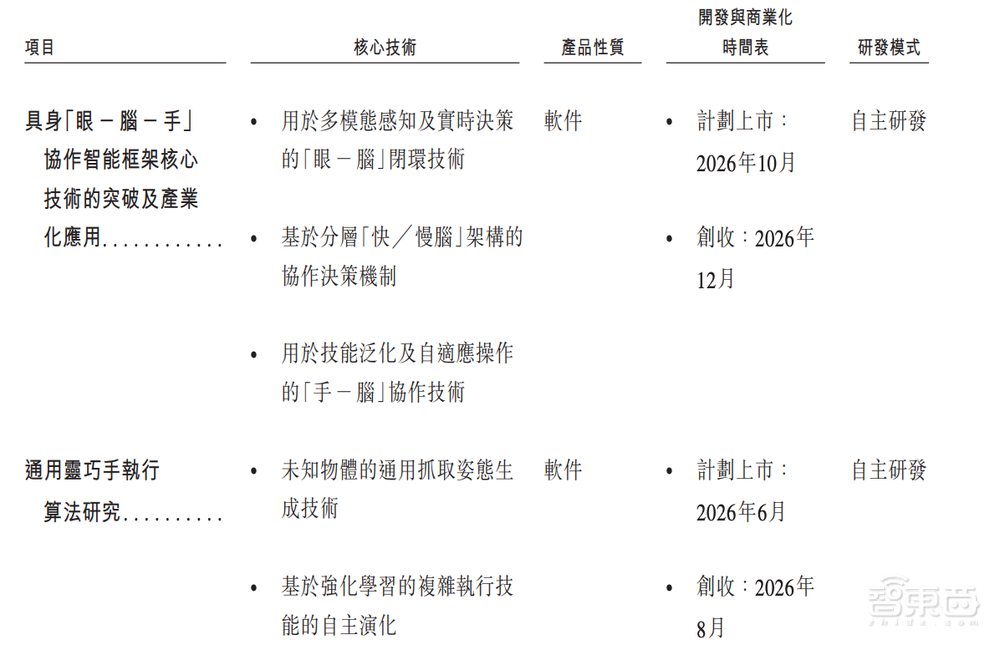 | 項目 | 核心技術 | 產品性質 | 開發與商業化時間表 | 研發模式 |
|---|---|---|---|---|
| 具身「眼－腦－手」協作智能框架核心技術的突破及產業化應用............ | • 用於多模態感知及實時決策的「眼－腦」閉環技術<br>• 基於分層「快／慢腦」架構的協作決策機制<br>• 用於技能泛化及自適應操作的「手－腦」協作技術 | 軟件 | • 計劃上市：2026年10月<br>• 創收：2026年12月 | 自主研發 |
| 通用靈巧手執行算法研究.......... | • 未知物體的通用抓取姿態生成技術<br>• 基於強化學習的複雜執行技能的自主演化 | 軟件 | • 計劃上市：2026年6月<br>• 創收：2026年8月 | 自主研發 |

智東西